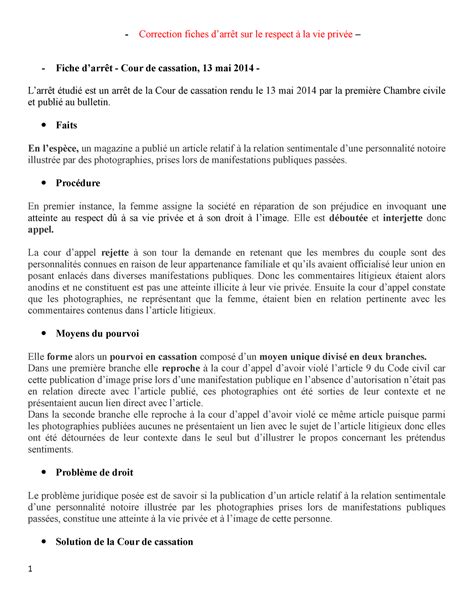 - Correction fiches d'arrêt sur le respect à la vie privée –

- Fiche d'arrêt - Cour de cassation, 13 mai 2014 -

L'arrêt étudié est un arrêt de la Cour de cassation rendu le 13 mai 2014 par la première Chambre civile et publié au bulletin.

• Faits

En l'espèce, un magazine a publié un article relatif à la relation sentimentale d'une personnalité notoire illustrée par des photographies, prises lors de manifestations publiques passées.

• Procédure

En premier instance, la femme assigne la société en réparation de son préjudice en invoquant une atteinte au respect dû à sa vie privée et à son droit à l'image. Elle est déboutée et interjette donc appel.

La cour d'appel rejette à son tour la demande en retenant que les membres du couple sont des personnalités connues en raison de leur appartenance familiale et qu'ils avaient officialisé leur union en posant enlacés dans diverses manifestations publiques. Donc les commentaires litigieux étaient alors anodins et ne constituent est pas une atteinte illicite à leur vie privée. Ensuite la cour d'appel constate que les photographies, ne représentant que la femme, étaient bien en relation pertinente avec les commentaires contenus dans l'article litigieux.

• Moyens du pourvoi

Elle forme alors un pourvoi en cassation composé d'un moyen unique divisé en deux branches.
Dans une première branche elle reproche à la cour d'appel d'avoir violé l'article 9 du Code civil car cette publication d'image prise lors d'une manifestation publique en l'absence d'autorisation n'était pas en relation directe avec l'article publié, ces photographies ont été sorties de leur contexte et ne présentaient aucun lien direct avec l'article.
Dans la seconde branche elle reproche à la cour d'appel d'avoir violé ce même article puisque parmi les photographies publiées aucunes ne présentaient un lien avec le sujet de l'article litigieux donc elles ont été détournées de leur contexte dans le seul but d'illustrer le propos concernant les prétendus sentiments.

• Problème de droit

Le problème juridique posée est de savoir si la publication d'un article relatif à la relation sentimentale d'une personnalité notoire illustrée par les photographies prises lors de manifestations publiques passées, constitue une atteinte à la vie privée et à l'image de cette personne.

• Solution de la Cour de cassation

1